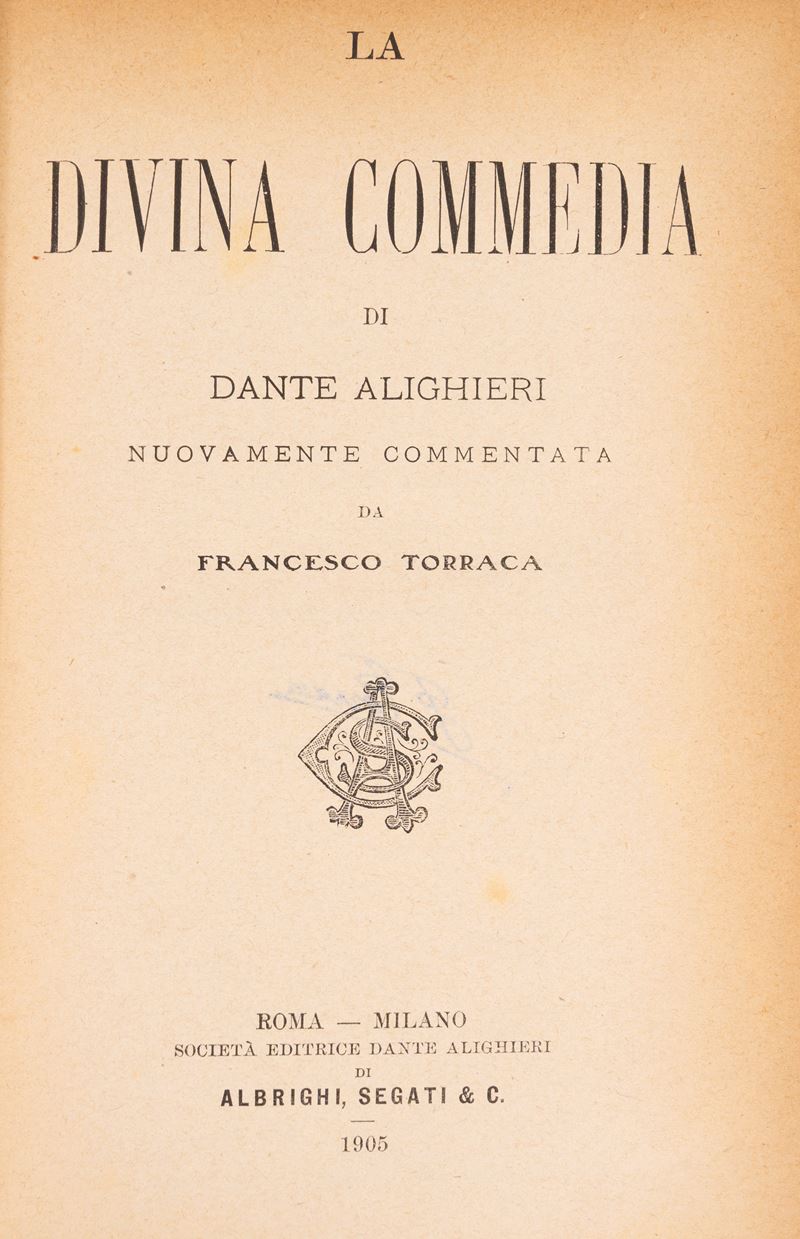 LA

DIVINA COMMEDIA

DI

DANTE ALIGHIERI

NUOVAMENTE COMMENTATA

DA

FRANCESCO TORRACA

ROMA — MILANO
SOCIETÀ EDITRICE DANTE ALIGHIERI
DI
ALBRIGHI, SEGATI & C.

1905